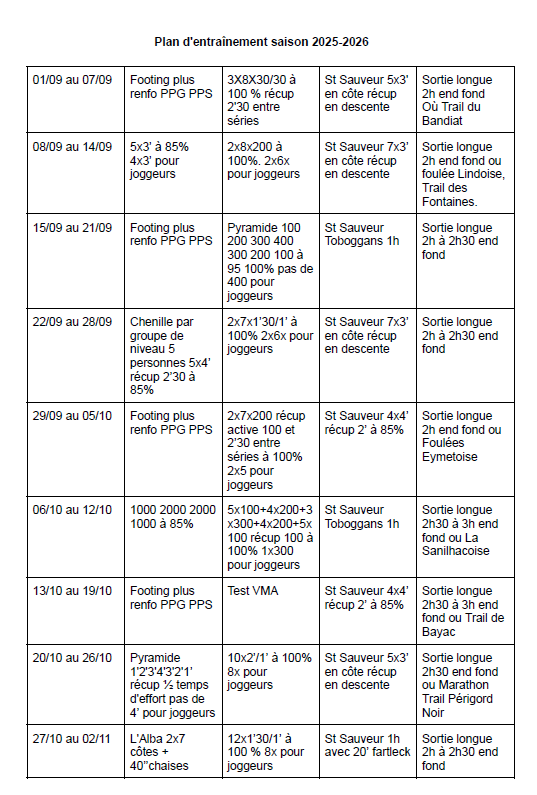 Plan d'entraînement saison 2025-2026

| | | | | |
|---|---|---|---|---|
| 01/09 au 07/09 | Footing plus renfo PPG PPS | 3X8X30/30 à 100 % récup 2'30 entre séries | St Sauveur 5x3' en côte récup en descente | Sortie longue 2h end fond Où Trail du Bandiat |
| 08/09 au 14/09 | 5x3' à 85% 4x3' pour joggeurs | 2x8x200 à 100%. 2x6x pour joggeurs | St Sauveur 7x3' en côte récup en descente | Sortie longue 2h end fond ou foulée Lindoise, Trail des Fontaines. |
| 15/09 au 21/09 | Footing plus renfo PPG PPS | Pyramide 100 200 300 400 300 200 100 à 95 100% pas de 400 pour joggeurs | St Sauveur Toboggans 1h | Sortie longue 2h à 2h30 end fond |
| 22/09 au 28/09 | Chenille par groupe de niveau 5 personnes 5x4' récup 2'30 à 85% | 2x7x1'30/1' à 100% 2x6x pour joggeurs | St Sauveur 7x3' en côte récup en descente | Sortie longue 2h à 2h30 end fond |
| 29/09 au 05/10 | Footing plus renfo PPG PPS | 2x7x200 récup active 100 et 2'30 entre séries à 100% 2x5 pour joggeurs | St Sauveur 4x4' récup 2' à 85% | Sortie longue 2h end fond ou Foulées Eymetoise |
| 06/10 au 12/10 | 1000 2000 2000 1000 à 85% | 5x100+4x200+3x300+4x200+5x100 récup 100 à 100% 1x300 pour joggeurs | St Sauveur Toboggans 1h | Sortie longue 2h30 à 3h end fond ou La Sanilhacoise |
| 13/10 au 19/10 | Footing plus renfo PPG PPS | Test VMA | St Sauveur 4x4' récup 2' à 85% | Sortie longue 2h30 à 3h end fond ou Trail de Bayac |
| 20/10 au 26/10 | Pyramide 1'2'3'4'3'2'1' récup ½ temps d'effort pas de 4' pour joggeurs | 10x2'/1' à 100% 8x pour joggeurs | St Sauveur 5x3' en côte récup en descente | Sortie longue 2h30 end fond ou Marathon Trail Périgord Noir |
| 27/10 au 02/11 | L'Alba 2x7 côtes + 40''chaises | 12x1'30/1' à 100 % 8x pour joggeurs | St Sauveur 1h avec 20' fartleck | Sortie longue 2h à 2h30 end fond |